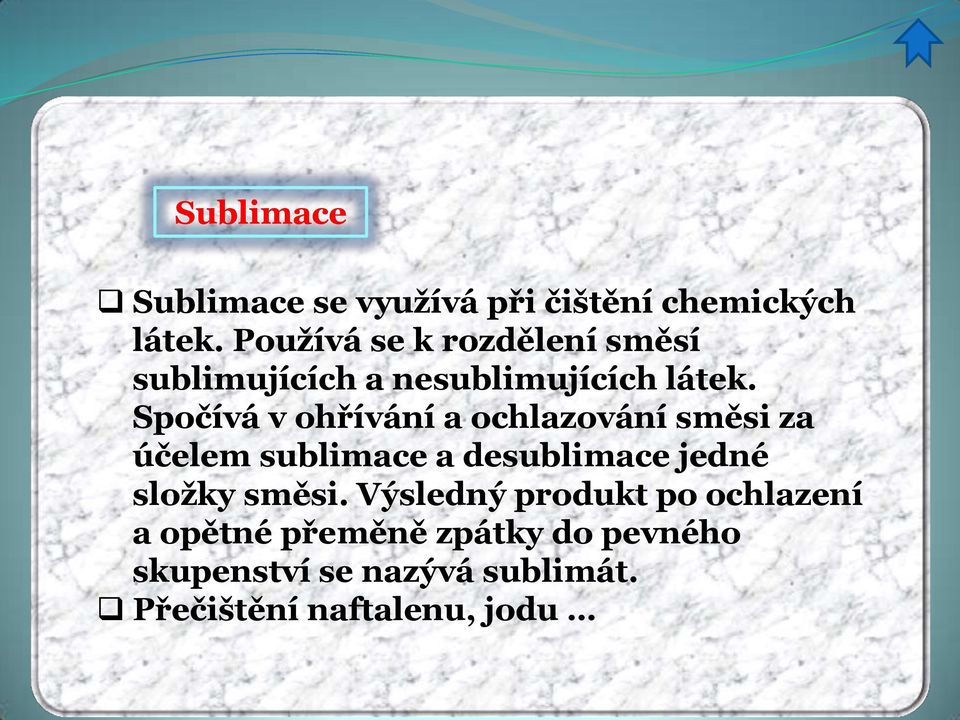 Sublimace

❑ Sublimace se využívá při čištění chemických látek. Používá se k rozdělení směsí sublimujících a nesublimujících látek. Spočívá v ohřívání a ochlazování směsi za účelem sublimace a desublimace jedné složky směsi. Výsledný produkt po ochlazení a opětné přeměně zpátky do pevného skupenství se nazývá sublimát.
❑ Přečištění naftalenu, jodu …